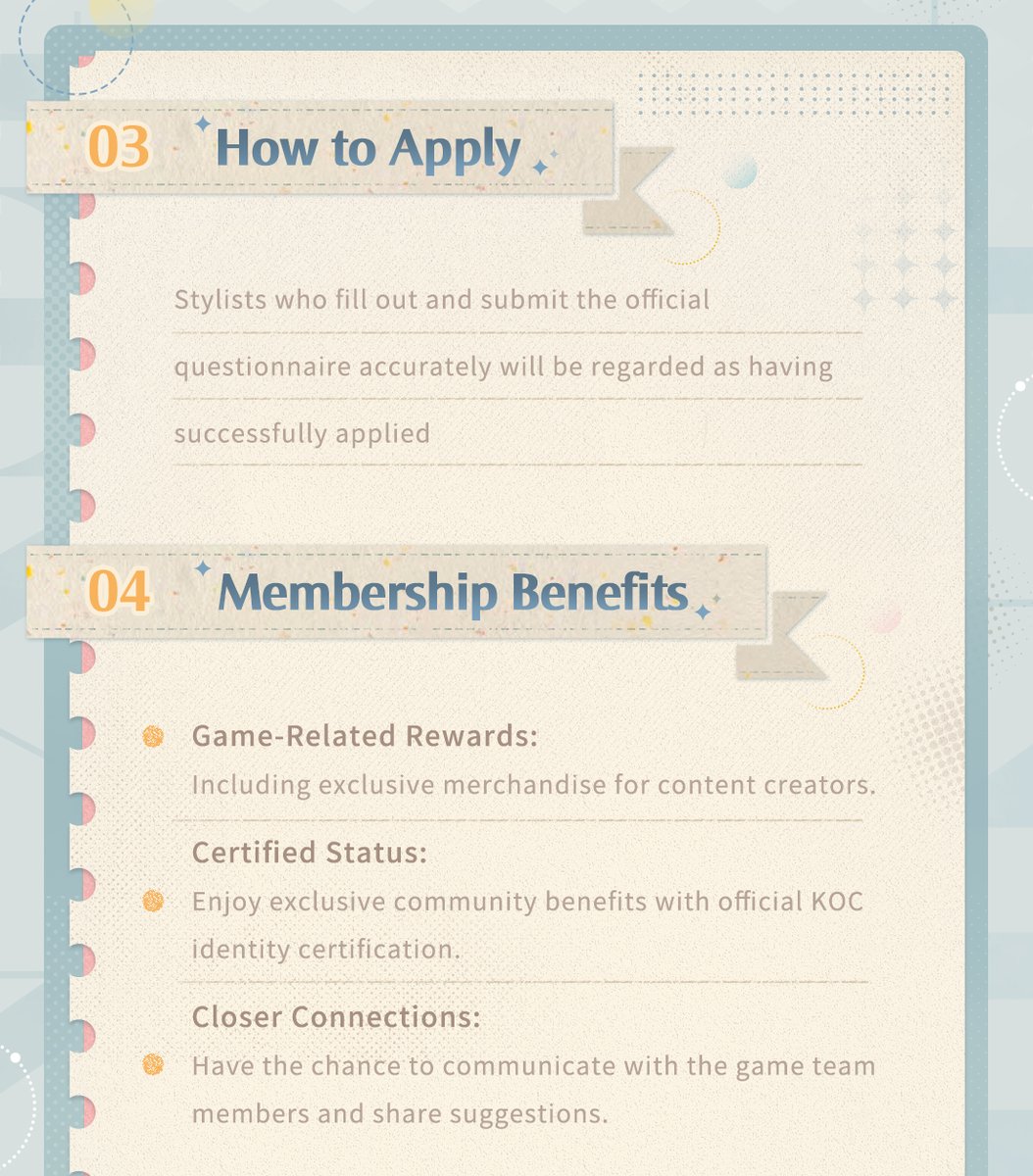 03 How to Apply

Stylists who fill out and submit the official questionnaire accurately will be regarded as having successfully applied

04 Membership Benefits

Game-Related Rewards:
Including exclusive merchandise for content creators.

Certified Status:
Enjoy exclusive community benefits with official KOC identity certification.

Closer Connections:
Have the chance to communicate with the game team members and share suggestions.